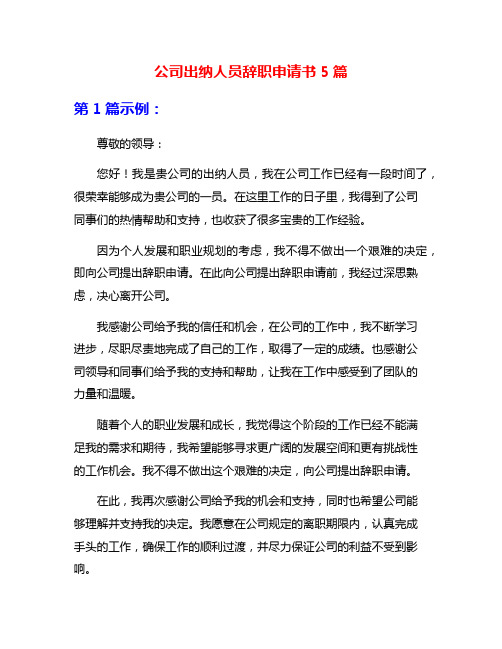 公司出纳人员辞职申请书 5 篇

第 1 篇示例：

尊敬的领导：

您好！我是贵公司的出纳人员，我在公司工作已经有一段时间了，很荣幸能够成为贵公司的一员。在这里工作的日子里，我得到了公司同事们的热情帮助和支持，也收获了很多宝贵的工作经验。

因为个人发展和职业规划的考虑，我不得不做出一个艰难的决定，即向公司提出辞职申请。在此向公司提出辞职申请前，我经过深思熟虑，决心离开公司。

我感谢公司给予我的信任和机会，在公司的工作中，我不断学习进步，尽职尽责地完成了自己的工作，取得了一定的成绩。也感谢公司领导和同事们给予我的支持和帮助，让我在工作中感受到了团队的力量和温暖。

随着个人的职业发展和成长，我觉得这个阶段的工作已经不能满足我的需求和期待，我希望能够寻求更广阔的发展空间和更有挑战性的工作机会。我不得不做出这个艰难的决定，向公司提出辞职申请。

在此，我再次感谢公司给予我的机会和支持，同时也希望公司能够理解并支持我的决定。我愿意在公司规定的离职期限内，认真完成手头的工作，确保工作的顺利过渡，并尽力保证公司的利益不受到影响。